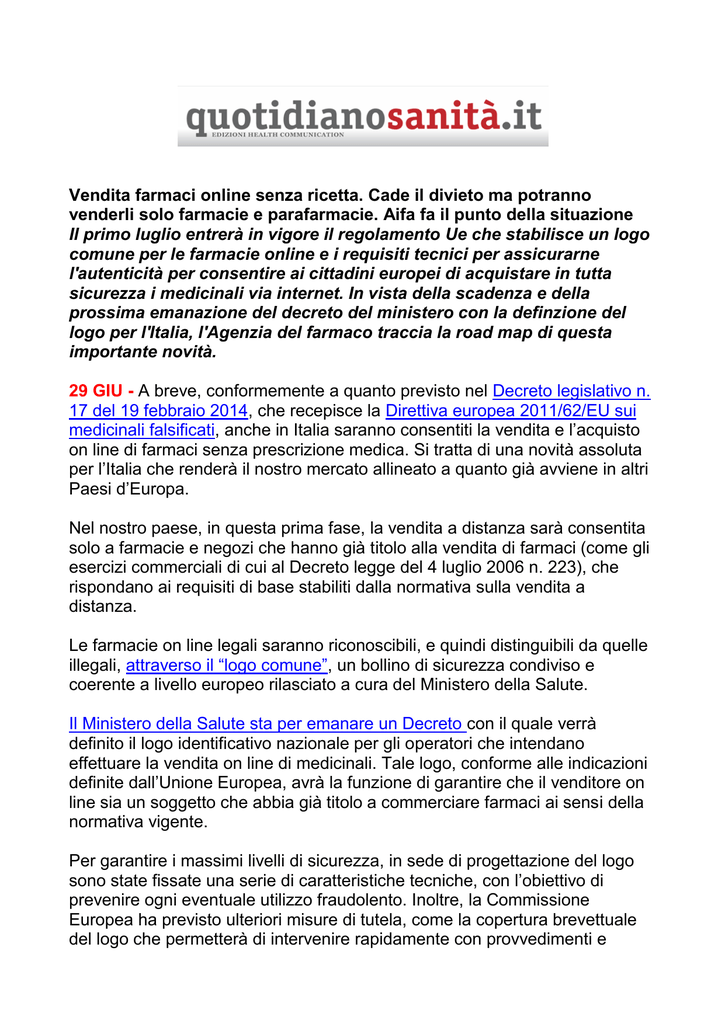 quotidianosanità.it
EDIZIONI HEALTH COMMUNICATION

Vendita farmaci online senza ricetta. Cade il divieto ma potranno venderli solo farmacie e parafarmacie. Aifa fa il punto della situazione
Il primo luglio entrerà in vigore il regolamento Ue che stabilisce un logo comune per le farmacie online e i requisiti tecnici per assicurarne l'autenticità per consentire ai cittadini europei di acquistare in tutta sicurezza i medicinali via internet. In vista della scadenza e della prossima emanazione del decreto del ministero con la definzione del logo per l'Italia, l'Agenzia del farmaco traccia la road map di questa importante novità.

29 GIU - A breve, conformemente a quanto previsto nel Decreto legislativo n. 17 del 19 febbraio 2014, che recepisce la Direttiva europea 2011/62/EU sui medicinali falsificati, anche in Italia saranno consentiti la vendita e l'acquisto on line di farmaci senza prescrizione medica. Si tratta di una novità assoluta per l'Italia che renderà il nostro mercato allineato a quanto già avviene in altri Paesi d'Europa.

Nel nostro paese, in questa prima fase, la vendita a distanza sarà consentita solo a farmacie e negozi che hanno già titolo alla vendita di farmaci (come gli esercizi commerciali di cui al Decreto legge del 4 luglio 2006 n. 223), che rispondano ai requisiti di base stabiliti dalla normativa sulla vendita a distanza.

Le farmacie on line legali saranno riconoscibili, e quindi distinguibili da quelle illegali, attraverso il "logo comune", un bollino di sicurezza condiviso e coerente a livello europeo rilasciato a cura del Ministero della Salute.

Il Ministero della Salute sta per emanare un Decreto con il quale verrà definito il logo identificativo nazionale per gli operatori che intendano effettuare la vendita on line di medicinali. Tale logo, conforme alle indicazioni definite dall'Unione Europea, avrà la funzione di garantire che il venditore on line sia un soggetto che abbia già titolo a commerciare farmaci ai sensi della normativa vigente.

Per garantire i massimi livelli di sicurezza, in sede di progettazione del logo sono state fissate una serie di caratteristiche tecniche, con l'obiettivo di prevenire ogni eventuale utilizzo fraudolento. Inoltre, la Commissione Europea ha previsto ulteriori misure di tutela, come la copertura brevettuale del logo che permetterà di intervenire rapidamente con provvedimenti e